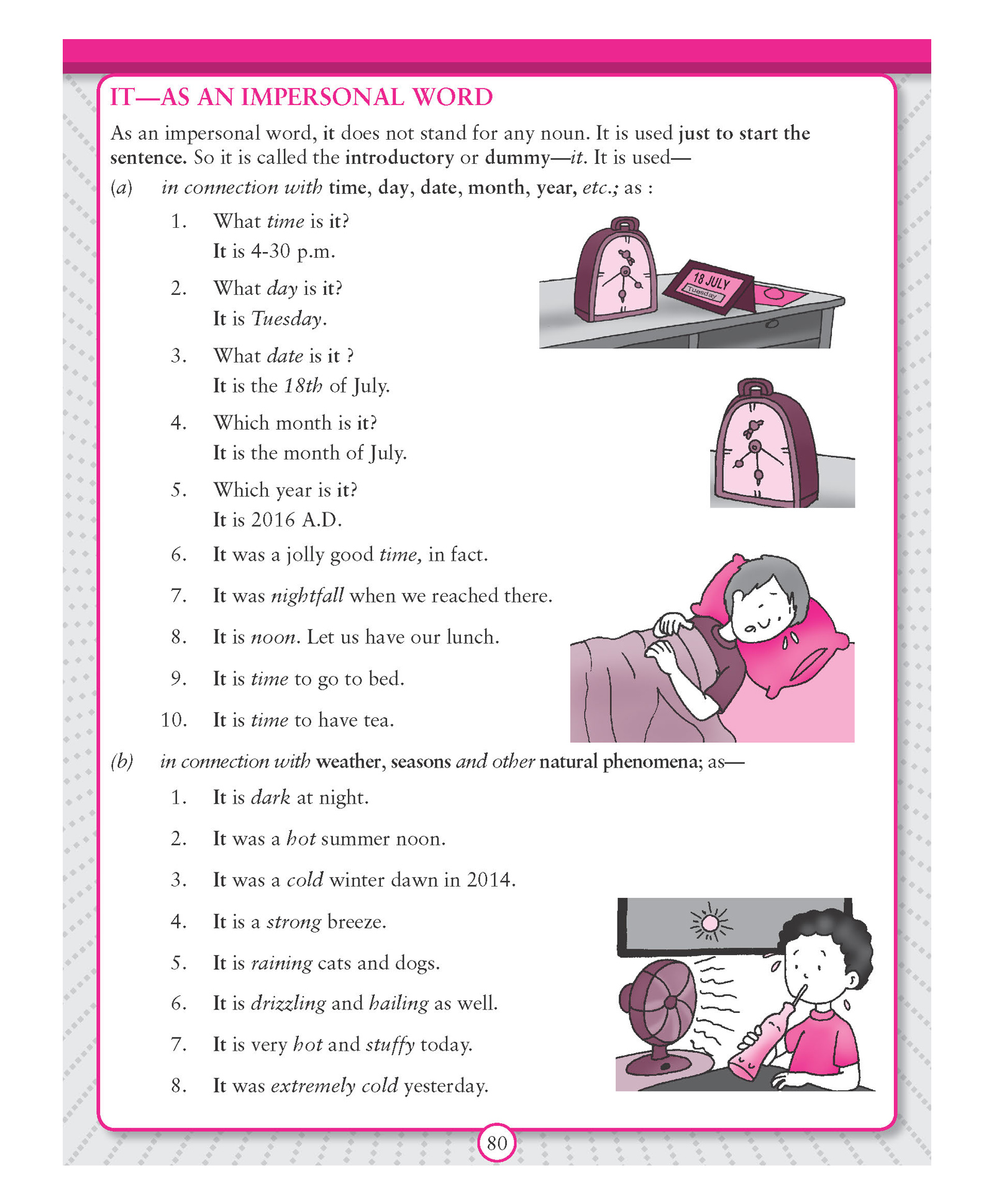 IT—AS AN IMPERSONAL WORD

As an impersonal word, it does not stand for any noun. It is used just to start the sentence. So it is called the introductory or dummy—it. It is used—

(a) in connection with time, day, date, month, year, etc.; as :

1. What time is it?
It is 4-30 p.m.

2. What day is it?
It is Tuesday.

3. What date is it ?
It is the 18th of July.

4. Which month is it?
It is the month of July.

5. Which year is it?
It is 2016 A.D.

6. It was a jolly good time, in fact.

7. It was nightfall when we reached there.

8. It is noon. Let us have our lunch.

9. It is time to go to bed.

10. It is time to have tea.

18 JULY
Tuesday

(b) in connection with weather, seasons and other natural phenomena; as—

1. It is dark at night.

2. It was a hot summer noon.

3. It was a cold winter dawn in 2014.

4. It is a strong breeze.

5. It is raining cats and dogs.

6. It is drizzling and hailing as well.

7. It is very hot and stuffy today.

8. It was extremely cold yesterday.

80